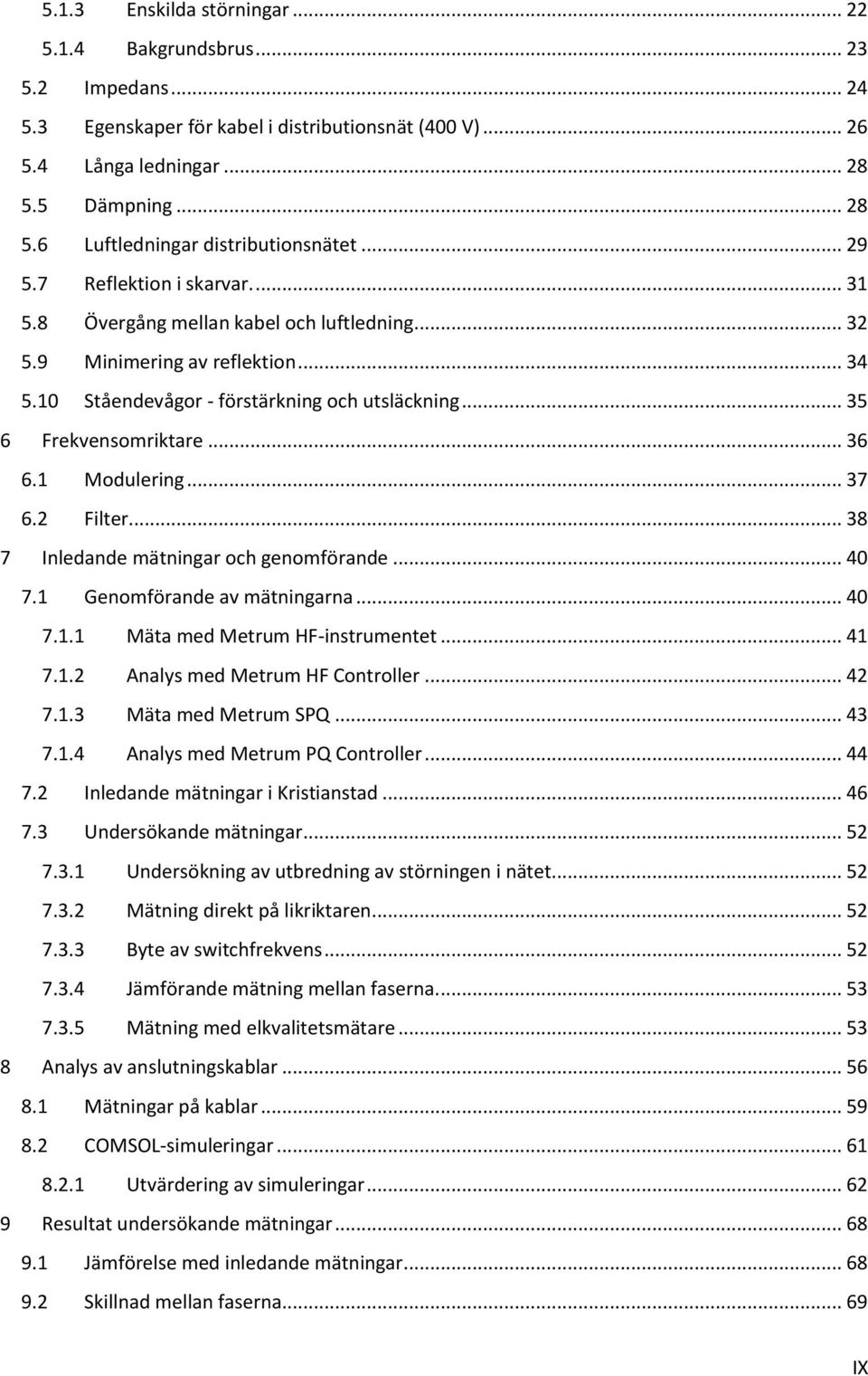 5.1.3 Enskilda störningar ... 22
5.1.4 Bakgrundsbrus ... 23
5.2 Impedans ... 24
5.3 Egenskaper för kabel i distributionsnät (400 V) ... 26
5.4 Långa ledningar ... 28
5.5 Dämpning ... 28
5.6 Luftledningar distributionsnätet ... 29
5.7 Reflektion i skarvar. ... 31
5.8 Övergång mellan kabel och luftledning ... 32
5.9 Minimering av reflektion ... 34
5.10 Ståendevågor - förstärkning och utsläckning ... 35
6 Frekvensomriktare ... 36
6.1 Modulering ... 37
6.2 Filter ... 38
7 Inledande mätningar och genomförande ... 40
7.1 Genomförande av mätningarna ... 40
7.1.1 Mäta med Metrum HF-instrumentet ... 41
7.1.2 Analys med Metrum HF Controller ... 42
7.1.3 Mäta med Metrum SPQ ... 43
7.1.4 Analys med Metrum PQ Controller ... 44
7.2 Inledande mätningar i Kristianstad ... 46
7.3 Undersökande mätningar ... 52
7.3.1 Undersökning av utbredning av störningen i nätet ... 52
7.3.2 Mätning direkt på likriktaren ... 52
7.3.3 Byte av switchfrekvens ... 52
7.3.4 Jämförande mätning mellan faserna ... 53
7.3.5 Mätning med elkvalitetsmätare ... 53
8 Analys av anslutningskablar ... 56
8.1 Mätningar på kablar ... 59
8.2 COMSOL-simuleringar ... 61
8.2.1 Utvärdering av simuleringar ... 62
9 Resultat undersökande mätningar ... 68
9.1 Jämförelse med inledande mätningar ... 68
9.2 Skillnad mellan faserna ... 69

IX